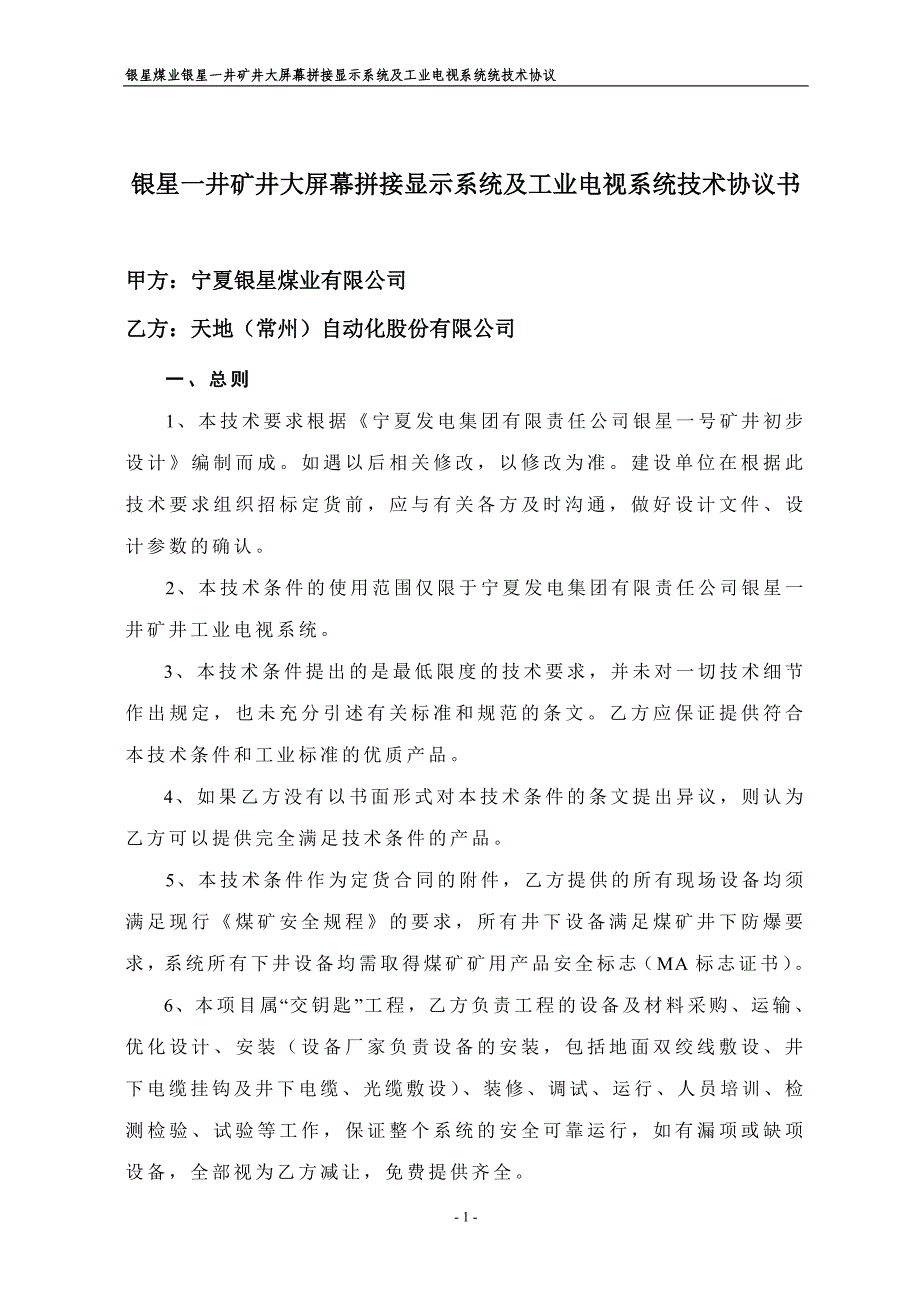 银星煤业银星一井矿井大屏幕拼接显示系统及工业电视系统统技术协议

银星一井矿井大屏幕拼接显示系统及工业电视系统技术协议书

甲方：宁夏银星煤业有限公司

乙方：天地（常州）自动化股份有限公司

一、总则

1、本技术要求根据《宁夏发电集团有限责任公司银星一号矿井初步设计》编制而成。如遇以后相关修改，以修改为准。建设单位在根据此技术要求组织招标定货前，应与有关各方及时沟通，做好设计文件、设计参数的确认。

2、本技术条件的使用范围仅限于宁夏发电集团有限责任公司银星一井矿井工业电视系统。

3、本技术条件提出的是最低限度的技术要求，并未对一切技术细节作出规定，也未充分引述有关标准和规范的条文。乙方应保证提供符合本技术条件和工业标准的优质产品。

4、如果乙方没有以书面形式对本技术条件的条文提出异议，则认为乙方可以提供完全满足技术条件的产品。

5、本技术条件作为定货合同的附件，乙方提供的所有现场设备均须满足现行《煤矿安全规程》的要求，所有井下设备满足煤矿井下防爆要求，系统所有下井设备均需取得煤矿矿用产品安全标志（MA 标志证书）。

6、本项目属“交钥匙”工程，乙方负责工程的设备及材料采购、运输、优化设计、安装（设备厂家负责设备的安装，包括地面双绞线敷设、井下电缆挂钩及井下电缆、光缆敷设）、装修、调试、运行、人员培训、检测检验、试验等工作，保证整个系统的安全可靠运行，如有漏项或缺项设备，全部视为乙方减让，免费提供齐全。

- 1 -